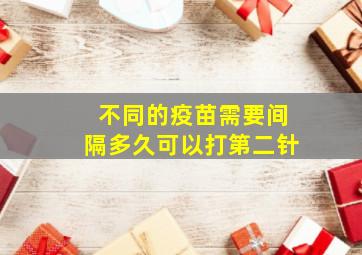 不同的疫苗需要间隔多久可以打第二针